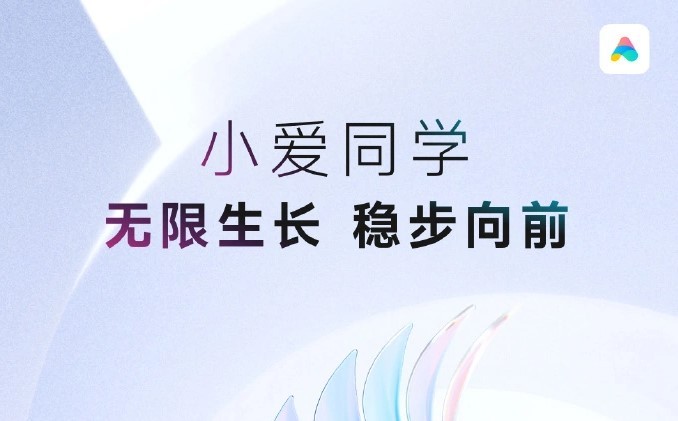 小爱同学

无限生长 稳步向前